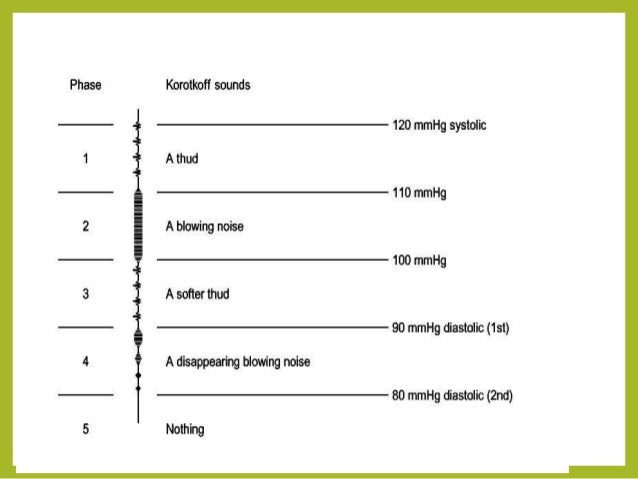 Phase

Korotkoff sounds

120 mmHg systolic

1

A thud

110 mmHg

2

A blowing noise

100 mmHg

3

A softer thud

90 mmHg diastolic (1st)

4

A disappearing blowing noise

80 mmHg diastolic (2nd)

5

Nothing